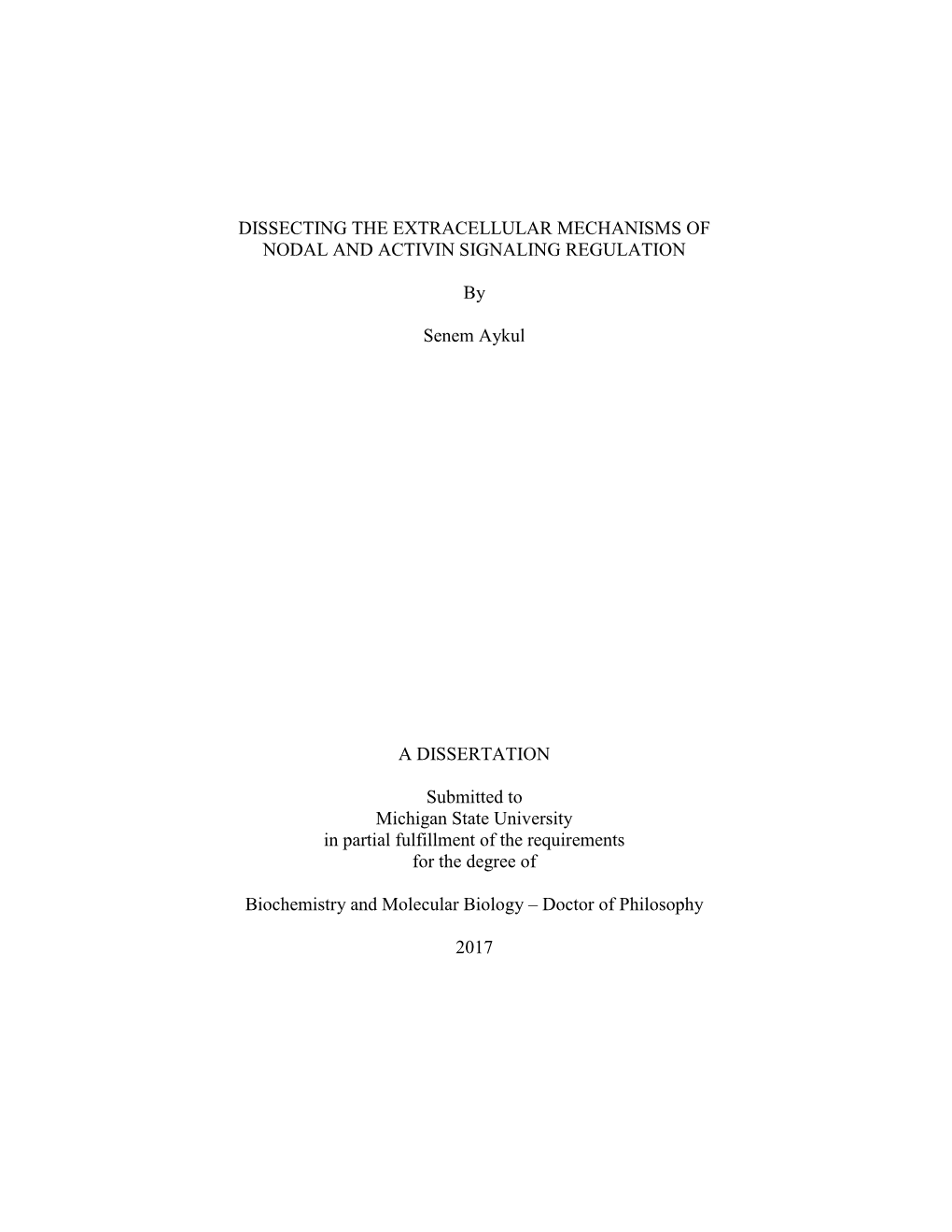 DISSECTING THE EXTRACELLULAR MECHANISMS OF NODAL AND ACTIVIN SIGNALING REGULATION

By

Senem Aykul

A DISSERTATION

Submitted to
Michigan State University
in partial fulfillment of the requirements
for the degree of

Biochemistry and Molecular Biology – Doctor of Philosophy

2017